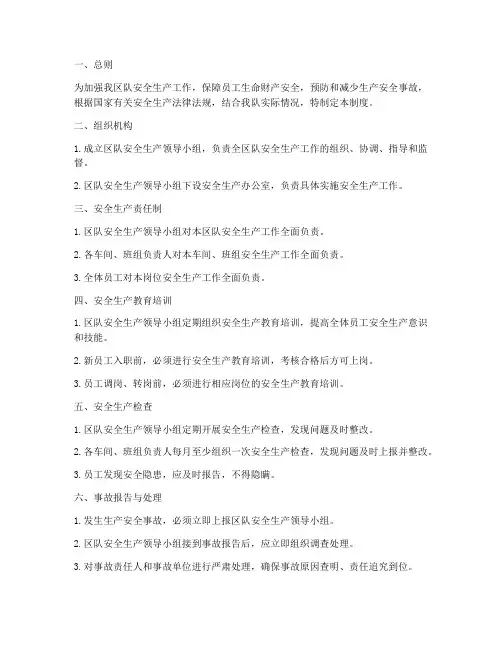 一、总则

为加强我区队安全生产工作，保障员工生命财产安全，预防和减少生产安全事故，根据国家有关安全生产法律法规，结合我队实际情况，特制定本制度。

二、组织机构

1. 成立区队安全生产领导小组，负责全区队安全生产工作的组织、协调、指导和监督。

2. 区队安全生产领导小组下设安全生产办公室，负责具体实施安全生产工作。

三、安全生产责任制

1. 区队安全生产领导小组对本区队安全生产工作全面负责。

2. 各车间、班组负责人对本车间、班组安全生产工作全面负责。

3. 全体员工对本岗位安全生产工作全面负责。

四、安全生产教育培训

1. 区队安全生产领导小组定期组织安全生产教育培训，提高全体员工安全生产意识和技能。

2. 新员工入职前，必须进行安全生产教育培训，考核合格后方可上岗。

3. 员工调岗、转岗前，必须进行相应岗位的安全生产教育培训。

五、安全生产检查

1. 区队安全生产领导小组定期开展安全生产检查，发现问题及时整改。

2. 各车间、班组负责人每月至少组织一次安全生产检查，发现问题及时上报并整改。

3. 员工发现安全隐患，应及时报告，不得隐瞒。

六、事故报告与处理

1. 发生生产安全事故，必须立即上报区队安全生产领导小组。

2. 区队安全生产领导小组接到事故报告后，应立即组织调查处理。

3. 对事故责任人和事故单位进行严肃处理，确保事故原因查明、责任追究到位。